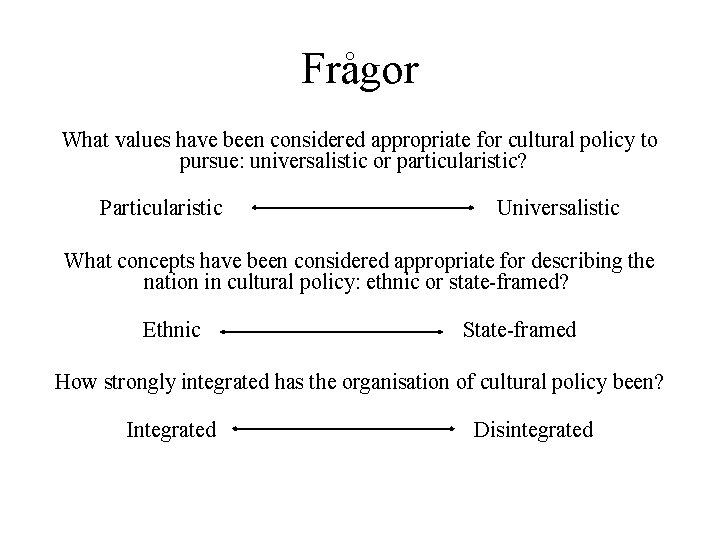 Frågor

What values have been considered appropriate for cultural policy to pursue: universalistic or particularistic?

Particularistic Universalistic

What concepts have been considered appropriate for describing the nation in cultural policy: ethnic or state-framed?

Ethnic State-framed

How strongly integrated has the organisation of cultural policy been?

Integrated Disintegrated